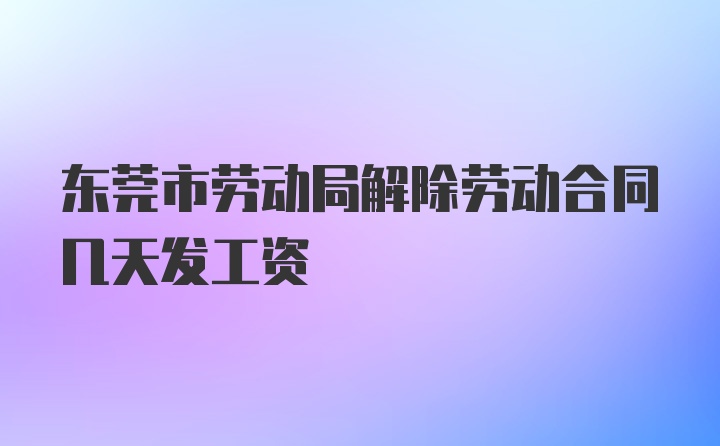 东莞市劳动局解除劳动合同几天发工资